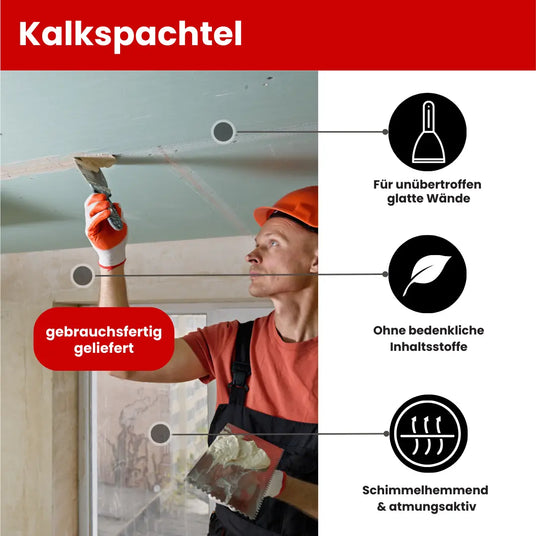 Kalkspachtel

gebrauchsfertig geliefert

Für unübertroffen glatte Wände

Ohne bedenkliche Inhaltsstoffe

Schimmelhemmend & atmungsaktiv